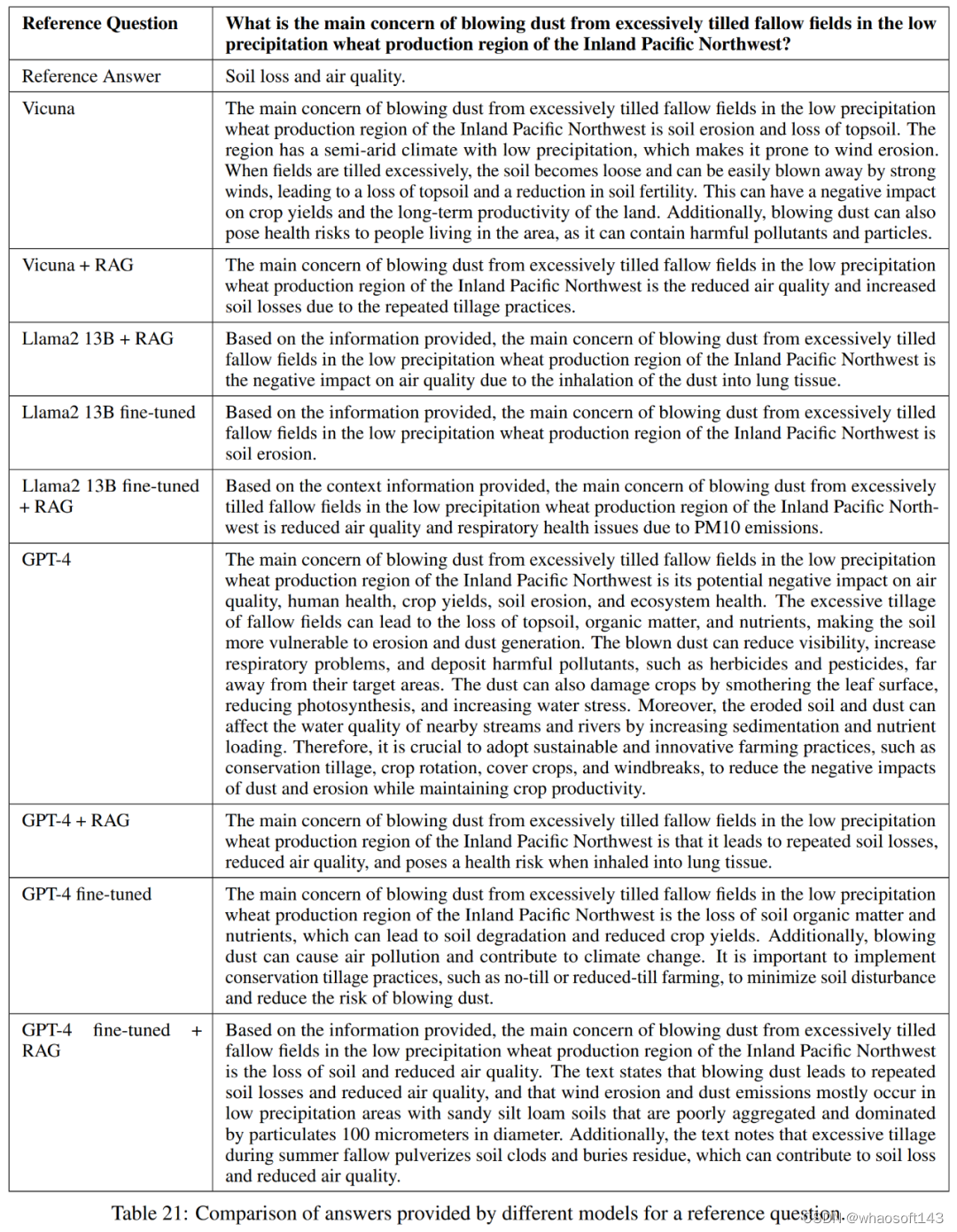 | Reference Question | What is the main concern of blowing dust from excessively tilled fallow fields in the low precipitation wheat production region of the Inland Pacific Northwest? |
|---|---|
| Reference Answer | Soil loss and air quality. |
| Vicuna | The main concern of blowing dust from excessively tilled fallow fields in the low precipitation wheat production region of the Inland Pacific Northwest is soil erosion and loss of topsoil. The region has a semi-arid climate with low precipitation, which makes it prone to wind erosion. When fields are tilled excessively, the soil becomes loose and can be easily blown away by strong winds, leading to a loss of topsoil and a reduction in soil fertility. This can have a negative impact on crop yields and the long-term productivity of the land. Additionally, blowing dust can also pose health risks to people living in the area, as it can contain harmful pollutants and particles. |
| Vicuna + RAG | The main concern of blowing dust from excessively tilled fallow fields in the low precipitation wheat production region of the Inland Pacific Northwest is the reduced air quality and increased soil losses due to the repeated tillage practices. |
| Llama2 13B + RAG | Based on the information provided, the main concern of blowing dust from excessively tilled fallow fields in the low precipitation wheat production region of the Inland Pacific Northwest is the negative impact on air quality due to the inhalation of the dust into lung tissue. |
| Llama2 13B fine-tuned | Based on the information provided, the main concern of blowing dust from excessively tilled fallow fields in the low precipitation wheat production region of the Inland Pacific Northwest is soil erosion. |
| Llama2 13B fine-tuned + RAG | Based on the context information provided, the main concern of blowing dust from excessively tilled fallow fields in the low precipitation wheat production region of the Inland Pacific Northwest is reduced air quality and respiratory health issues due to PM10 emissions. |
| GPT-4 | The main concern of blowing dust from excessively tilled fallow fields in the low precipitation wheat production region of the Inland Pacific Northwest is its potential negative impact on air quality, human health, crop yields, soil erosion, and ecosystem health. The excessive tillage of fallow fields can lead to the loss of topsoil, organic matter, and nutrients, making the soil more vulnerable to erosion and dust generation. The blown dust can reduce visibility, increase respiratory problems, and deposit harmful pollutants, such as herbicides and pesticides, far away from their target areas. The dust can also damage crops by smothering the leaf surface, reducing photosynthesis, and increasing water stress. Moreover, the eroded soil and dust can affect the water quality of nearby streams and rivers by increasing sedimentation and nutrient loading. Therefore, it is crucial to adopt sustainable and innovative farming practices, such as conservation tillage, crop rotation, cover crops, and windbreaks, to reduce the negative impacts of dust and erosion while maintaining crop productivity. |
| GPT-4 + RAG | The main concern of blowing dust from excessively tilled fallow fields in the low precipitation wheat production region of the Inland Pacific Northwest is that it leads to repeated soil losses, reduced air quality, and poses a health risk when inhaled into lung tissue. |
| GPT-4 fine-tuned | The main concern of blowing dust from excessively tilled fallow fields in the low precipitation wheat production region of the Inland Pacific Northwest is the loss of soil organic matter and nutrients, which can lead to soil degradation and reduced crop yields. Additionally, blowing dust can cause air pollution and contribute to climate change. It is important to implement conservation tillage practices, such as no-till or reduced-till farming, to minimize soil disturbance and reduce the risk of blowing dust. |
| GPT-4 fine-tuned + RAG | Based on the information provided, the main concern of blowing dust from excessively tilled fallow fields in the low precipitation wheat production region of the Inland Pacific Northwest is the loss of soil and reduced air quality. The text states that blowing dust leads to repeated soil losses and reduced air quality, and that wind erosion and dust emissions mostly occur in low precipitation areas with sandy silt loam soils that are poorly aggregated and dominated by particulates 100 micrometers in diameter. Additionally, the text notes that excessive tillage during summer fallow pulverizes soil clods and buries residue, which can contribute to soil loss and reduced air quality. |

Table 21: Comparison of answers provided by different models for a reference question.

CSDN @whaosoft143